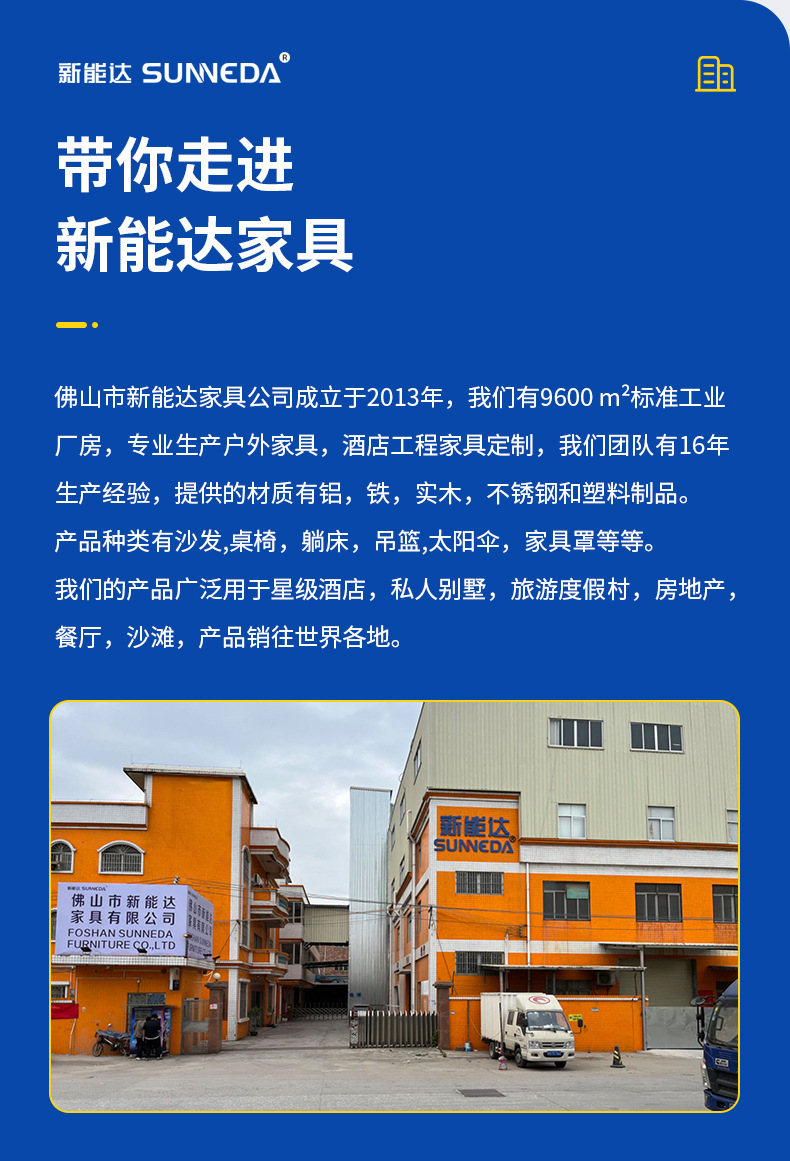 新能达 SUNNEDA®

带你走进
新能达家具

佛山市新能达家具公司成立于2013年，我们有9600 $m^2$标准工业厂房，专业生产户外家具，酒店工程家具定制，我们团队有16年生产经验，提供的材质有铝，铁，实木，不锈钢和塑料制品。
产品种类有沙发,桌椅，躺床，吊篮,太阳伞，家具罩等等。
我们的产品广泛用于星级酒店，私人别墅，旅游度假村，房地产，餐厅，沙滩，产品销往世界各地。

新能达 SUNNEDA
佛山市新能达
家具有限公司
FOSHAN SUNNEDA
FURNITURE CO.,LTD

新能达
SUNNEDA